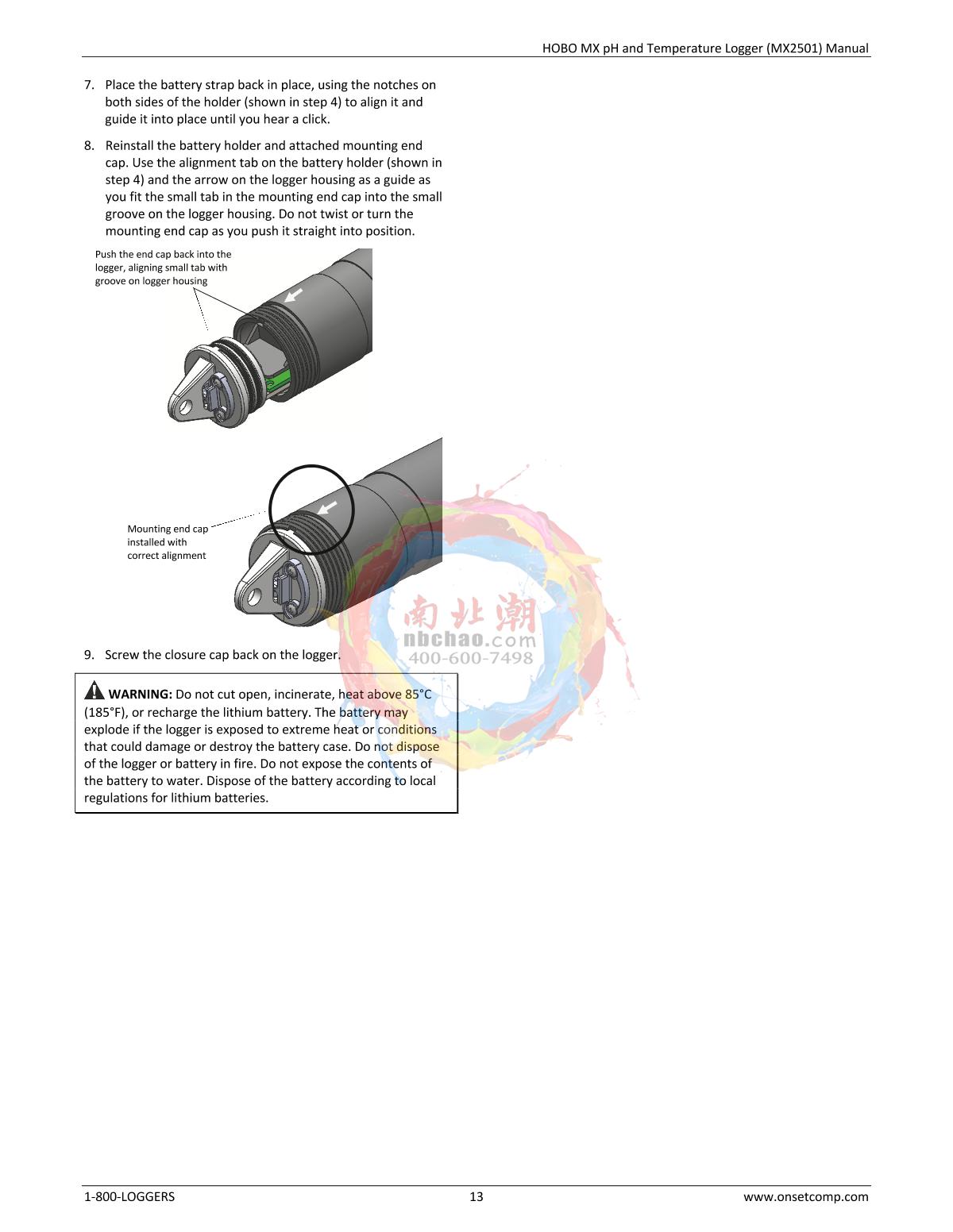 HOBO MX pH and Temperature Logger (MX2501) Manual

7. Place the battery strap back in place, using the notches on both sides of the holder (shown in step 4) to align it and guide it into place until you hear a click.

8. Reinstall the battery holder and attached mounting end cap. Use the alignment tab on the battery holder (shown in step 4) and the arrow on the logger housing as a guide as you fit the small tab in the mounting end cap into the small groove on the logger housing. Do not twist or turn the mounting end cap as you push it straight into position.

Push the end cap back into the logger, aligning small tab with groove on logger housing

Mounting end cap installed with correct alignment

南北潮
nbchao.com
400-600-7498

9. Screw the closure cap back on the logger.

WARNING: Do not cut open, incinerate, heat above 85°C (185°F), or recharge the lithium battery. The battery may explode if the logger is exposed to extreme heat or conditions that could damage or destroy the battery case. Do not dispose of the logger or battery in fire. Do not expose the contents of the battery to water. Dispose of the battery according to local regulations for lithium batteries.

1-800-LOGGERS 13 www.onsetcomp.com